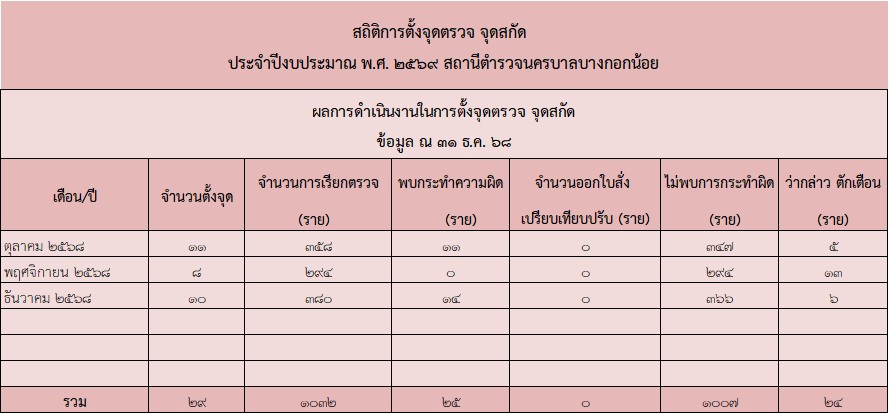 สถิติการตั้งจุดตรวจ จุดสกัด

ประจำปีงบประมาณ พ.ศ. ๒๕๖๙ สถานีตำรวจนครบาลบางกอกน้อย

ผลการดำเนินงานในการตั้งจุดตรวจ จุดสกัด

ข้อมูล ณ ๓๑ ธ.ค. ๖๘

| เดือน/ปี | จำนวนตั้งจุด | จำนวนการเรียกตรวจ (ราย) | พบกระทำความผิด (ราย) | จำนวนออกใบสั่ง เปรียบเทียบปรับ (ราย) | ไม่พบการกระทำผิด (ราย) | ว่ากล่าว ตักเตือน (ราย) |
|---|---|---|---|---|---|---|
| ตุลาคม ๒๕๖๘ | ๑๑ | ๓๕๘ | ๑๑ | ๐ | ๓๔๗ | ๕ |
| พฤศจิกายน ๒๕๖๘ | ๘ | ๒๙๔ | ๐ | ๐ | ๒๙๔ | ๑๓ |
| ธันวาคม ๒๕๖๘ | ๑๐ | ๓๘๐ | ๑๔ | ๐ | ๓๖๖ | ๖ |
| | | | | | | |
| | | | | | | |
| | | | | | | |
| รวม | ๒๙ | ๑๐๓๒ | ๒๕ | ๐ | ๑๐๐๗ | ๒๔ |